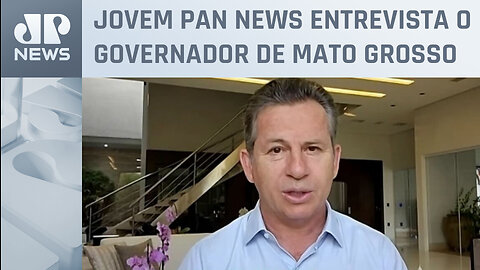 JP
NEWS

JOVEM PAN NEWS ENTREVISTA O GOVERNADOR DE MATO GROSSO